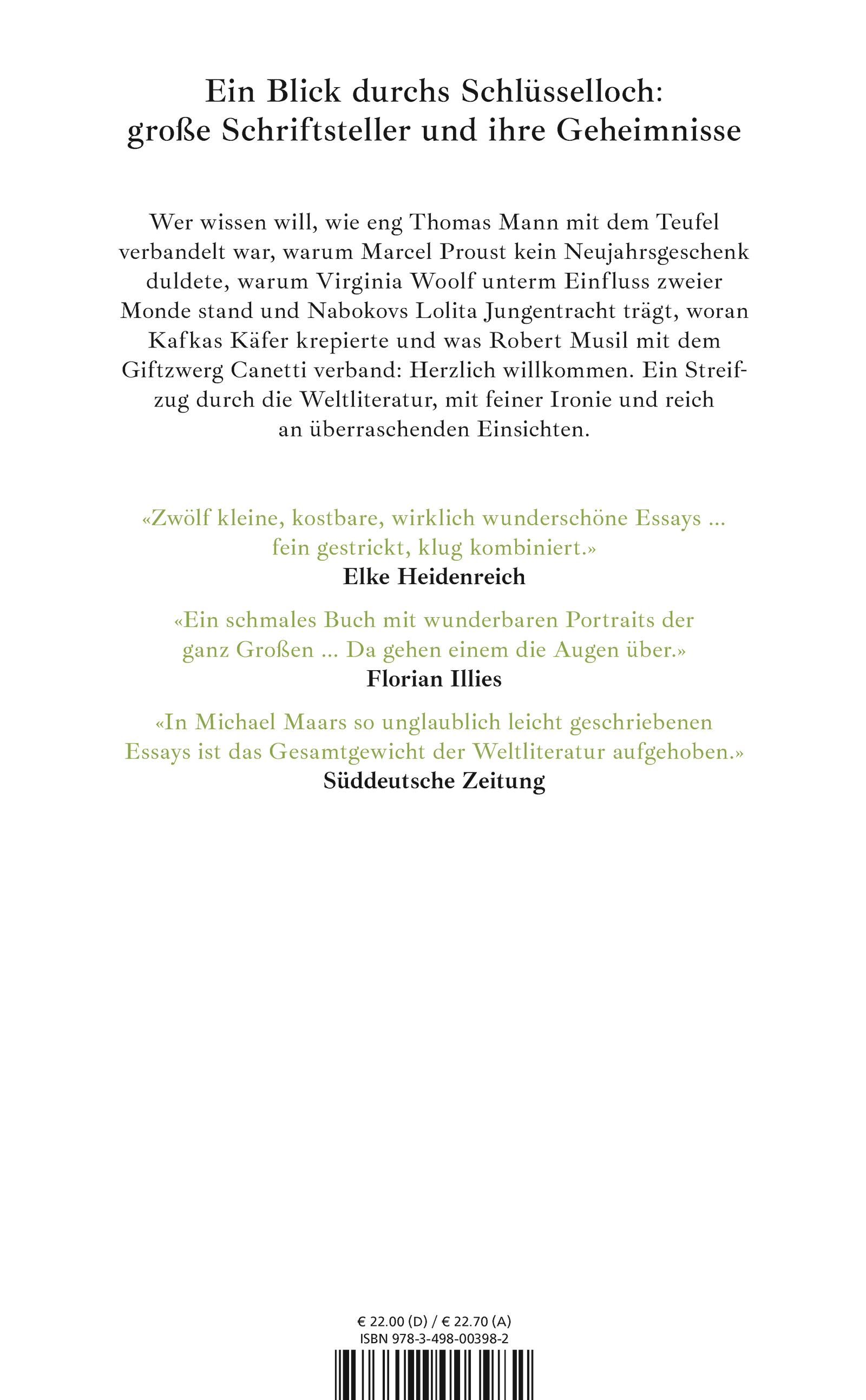 Ein Blick durchs Schlüsselloch: große Schriftsteller und ihre Geheimnisse

Wer wissen will, wie eng Thomas Mann mit dem Teufel verbandelt war, warum Marcel Proust kein Neujahrsgeschenk duldete, warum Virginia Woolf unterm Einfluss zweier Monde stand und Nabokovs Lolita Jungentracht trägt, woran Kafkas Käfer krepierte und was Robert Musil mit dem Giftzwerg Canetti verband: Herzlich willkommen. Ein Streifzug durch die Weltliteratur, mit feiner Ironie und reich an überraschenden Einsichten.

«Zwölf kleine, kostbare, wirklich wunderschöne Essays ... fein gestrickt, klug kombiniert.»
Elke Heidenreich

«Ein schmales Buch mit wunderbaren Portraits der ganz Großen ... Da gehen einem die Augen über.»
Florian Illies

«In Michael Maars so unglaublich leicht geschriebenen Essays ist das Gesamtgewicht der Weltliteratur aufgehoben.»
Süddeutsche Zeitung

€ 22.00 (D) / € 22.70 (A)
ISBN 978-3-498-00398-2